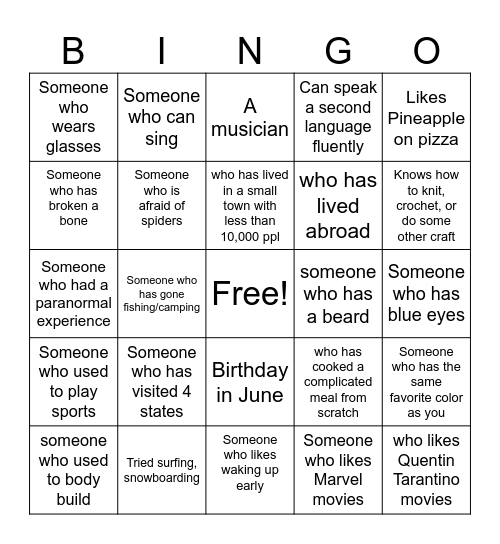 | B | I | N | G | O |
|---|---|---|---|---|
| Someone who wears glasses | Someone who can sing | A musician | Can speak a second language fluently | Likes Pineapple on pizza |
| Someone who has broken a bone | Someone who is afraid of spiders | who has lived in a small town with less than 10,000 ppl | who has lived abroad | Knows how to knit, crochet, or do some other craft |
| Someone who had a paranormal experience | Someone who has gone fishing/camping | Free! | someone who has a beard | Someone who has blue eyes |
| Someone who used to play sports | Someone who has visited 4 states | Birthday in June | who has cooked a complicated meal from scratch | Someone who has the same favorite color as you |
| someone who used to body build | Tried surfing, snowboarding | Someone who likes waking up early | Someone who likes Marvel movies | who likes Quentin Tarantino movies |